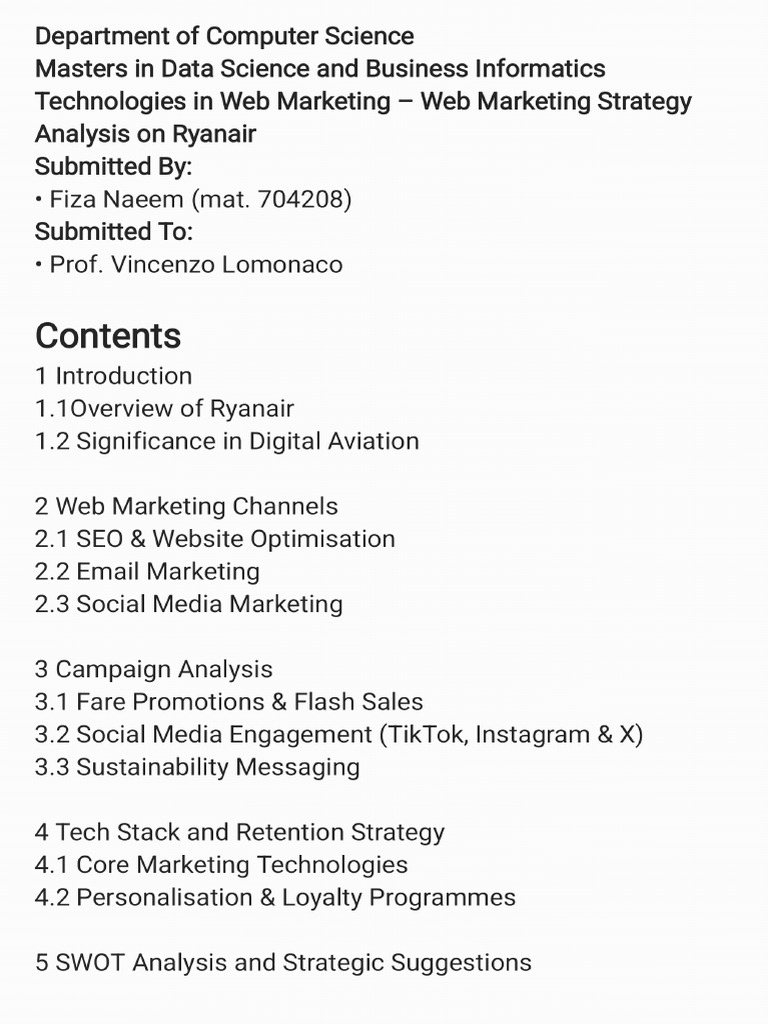 Department of Computer Science
Masters in Data Science and Business Informatics
Technologies in Web Marketing – Web Marketing Strategy Analysis on Ryanair
Submitted By:
• Fiza Naeem (mat. 704208)
Submitted To:
• Prof. Vincenzo Lomonaco

Contents
1 Introduction
1.1Overview of Ryanair
1.2 Significance in Digital Aviation

2 Web Marketing Channels
2.1 SEO & Website Optimisation
2.2 Email Marketing
2.3 Social Media Marketing

3 Campaign Analysis
3.1 Fare Promotions & Flash Sales
3.2 Social Media Engagement (TikTok, Instagram & X)
3.3 Sustainability Messaging

4 Tech Stack and Retention Strategy
4.1 Core Marketing Technologies
4.2 Personalisation & Loyalty Programmes

5 SWOT Analysis and Strategic Suggestions